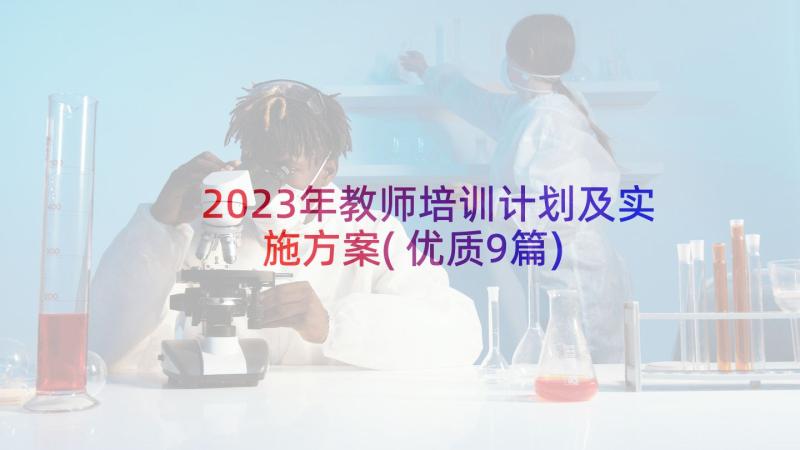 2023年教师培训计划及实施方案(优质9篇)